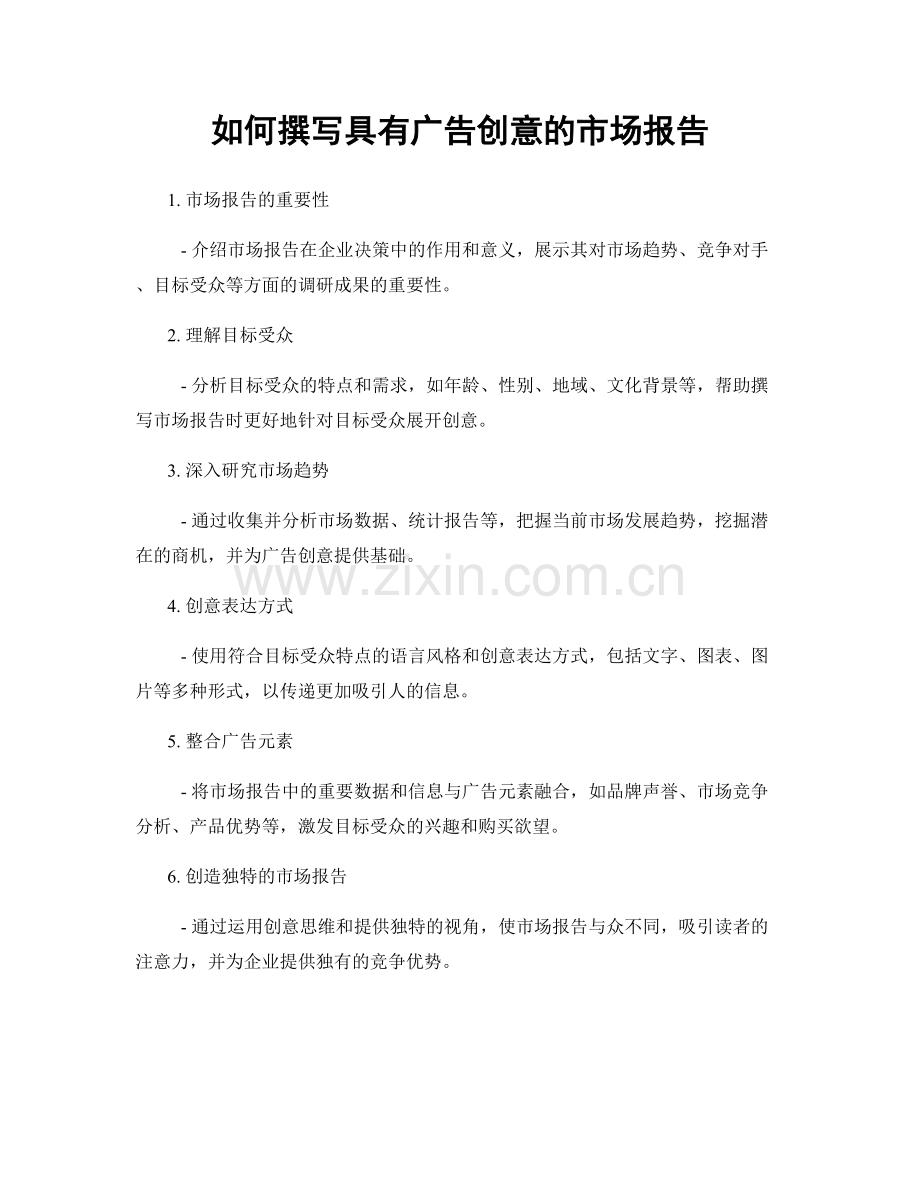 如何撰写具有广告创意的市场报告

1. 市场报告的重要性

- 介绍市场报告在企业决策中的作用和意义，展示其对市场趋势、竞争对手、目标受众等方面的调研成果的重要性。

2. 理解目标受众

- 分析目标受众的特点和需求，如年龄、性别、地域、文化背景等，帮助撰写市场报告时更好地针对目标受众展开创意。

3. 深入研究市场趋势

- 通过收集并分析市场数据、统计报告等，把握当前市场发展趋势，挖掘潜在的商机，并为广告创意提供基础。

www.zixin.com.cn

4. 创意表达方式

- 使用符合目标受众特点的语言风格和创意表达方式，包括文字、图表、图片等多种形式，以传递更加吸引人的信息。

5. 整合广告元素

- 将市场报告中的重要数据和信息与广告元素融合，如品牌声誉、市场竞争分析、产品优势等，激发目标受众的兴趣和购买欲望。

6. 创造独特的市场报告

- 通过运用创意思维和提供独特的视角，使市场报告与众不同，吸引读者的注意力，并为企业提供独有的竞争优势。